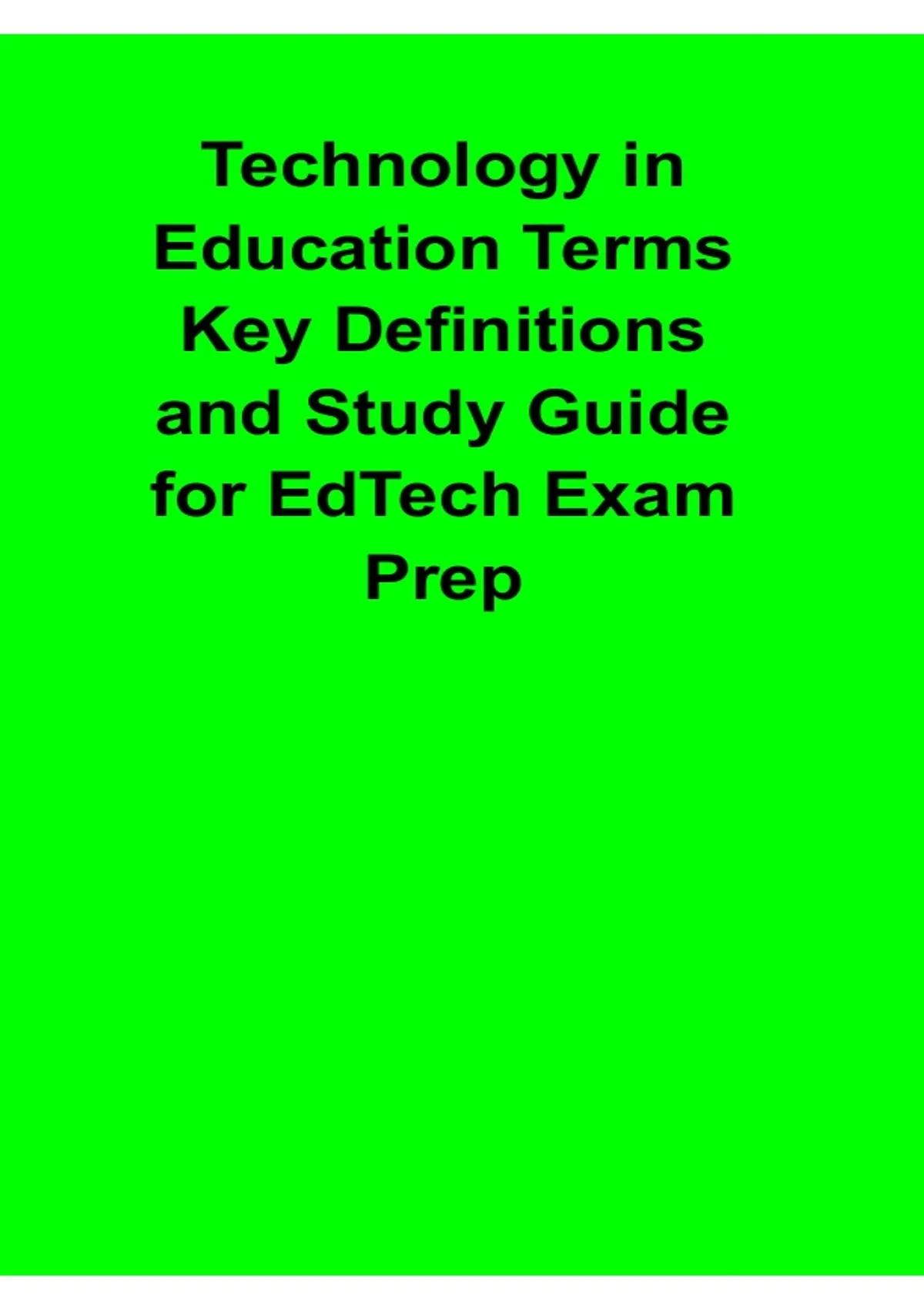 Technology in Education Terms Key Definitions and Study Guide for EdTech Exam Prep